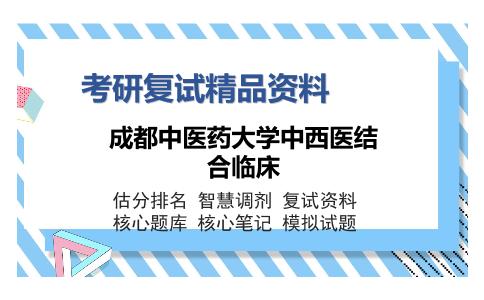 考研复试精品资料

成都中医药大学中西医结合临床

估分排名 智慧调剂 复试资料
核心题库 核心笔记 模拟试题